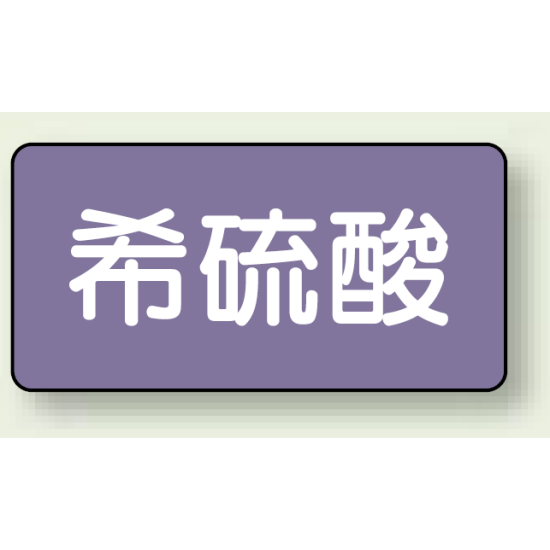 希硫酸